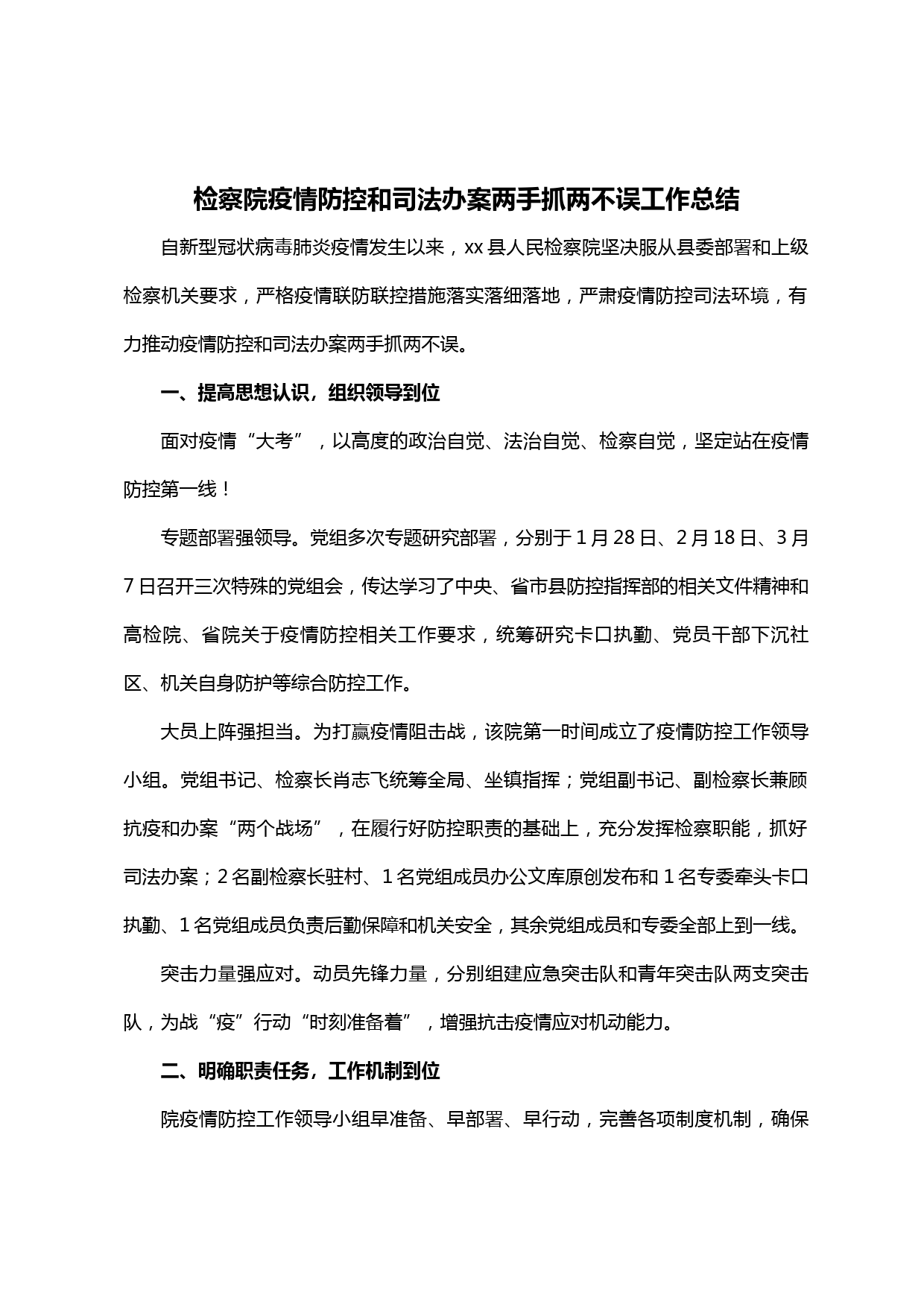 检察院疫情防控和司法办案两手抓两不误工作总结

自新型冠状病毒肺炎疫情发生以来，xx 县人民检察院坚决服从县委部署和上级检察机关要求，严格疫情联防联控措施落实落细落地，严肃疫情防控司法环境，有力推动疫情防控和司法办案两手抓两不误。

一、提高思想认识，组织领导到位

面对疫情“大考”，以高度的政治自觉、法治自觉、检察自觉，坚定站在疫情防控第一线！

专题部署强领导。党组多次专题研究部署，分别于 1 月 28 日、2 月 18 日、3 月 7 日召开三次特殊的党组会，传达学习了中央、省市县防控指挥部的相关文件精神和高检院、省院关于疫情防控相关工作要求，统筹研究卡口执勤、党员干部下沉社区、机关自身防护等综合防控工作。

大员上阵强担当。为打赢疫情阻击战，该院第一时间成立了疫情防控工作领导小组。党组书记、检察长肖志飞统筹全局、坐镇指挥；党组副书记、副检察长兼顾抗疫和办案“两个战场”，在履行好防控职责的基础上，充分发挥检察职能，抓好司法办案；2 名副检察长驻村、1 名党组成员办公文库原创发布和 1 名专委牵头卡口执勤、1 名党组成员负责后勤保障和机关安全，其余党组成员和专委全部上到一线。

突击力量强应对。动员先锋力量，分别组建应急突击队和青年突击队两支突击队，为战“疫”行动“时刻准备着”，增强抗击疫情应对机动能力。

二、明确职责任务，工作机制到位

院疫情防控工作领导小组早准备、早部署、早行动，完善各项制度机制，确保